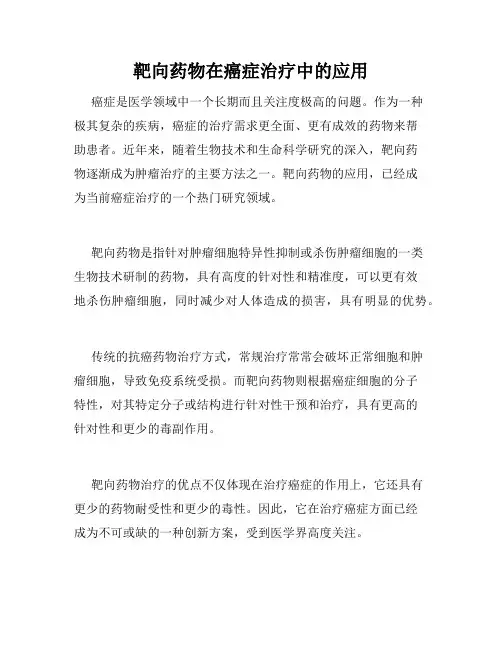 靶向药物在癌症治疗中的应用

癌症是医学领域中一个长期而且关注度极高的问题。作为一种极其复杂的疾病，癌症的治疗需求更全面、更有成效的药物来帮助患者。近年来，随着生物技术和生命科学研究的深入，靶向药物逐渐成为肿瘤治疗的主要方法之一。靶向药物的应用，已经成为当前癌症治疗的一个热门研究领域。

靶向药物是指针对肿瘤细胞特异性抑制或杀伤肿瘤细胞的一类生物技术研制的药物，具有高度的针对性和精准度，可以更有效地杀伤肿瘤细胞，同时减少对人体造成的损害，具有明显的优势。

传统的抗癌药物治疗方式，常规治疗常常会破坏正常细胞和肿瘤细胞，导致免疫系统受损。而靶向药物则根据癌症细胞的分子特性，对其特定分子或结构进行针对性干预和治疗，具有更高的针对性和更少的毒副作用。

靶向药物治疗的优点不仅体现在治疗癌症的作用上，它还具有更少的药物耐受性和更少的毒性。因此，它在治疗癌症方面已经成为不可或缺的一种创新方案，受到医学界高度关注。